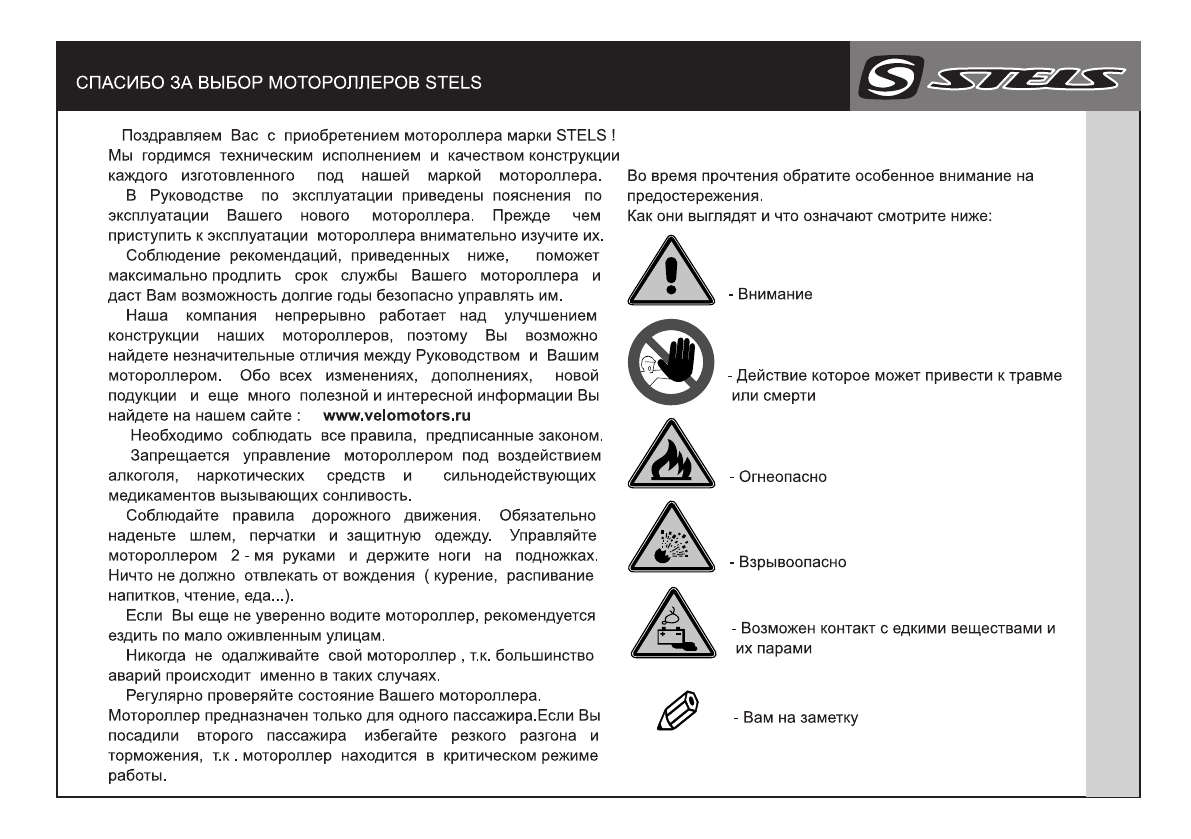 СПАСИБО ЗА ВЫБОР МОТОРОЛЛЕРОВ STELS

STELS

Поздравляем Вас с приобретением мотороллера марки STELS ! Мы гордимся техническим исполнением и качеством конструкции каждого изготовленного под нашей маркой мотороллера.

В Руководстве по эксплуатации приведены пояснения по эксплуатации Вашего нового мотороллера. Прежде чем приступить к эксплуатации мотороллера внимательно изучите их.

Соблюдение рекомендаций, приведенных ниже, поможет максимально продлить срок службы Вашего мотороллера и даст Вам возможность долгие годы безопасно управлять им.

Наша компания непрерывно работает над улучшением конструкции наших мотороллеров, поэтому Вы возможно найдете незначительные отличия между Руководством и Вашим мотороллером. Обо всех изменениях, дополнениях, новой подукции и еще много полезной и интересной информации Вы найдете на нашем сайте : www.velomotors.ru

Необходимо соблюдать все правила, предписанные законом.

Запрещается управление мотороллером под воздействием алкоголя, наркотических средств и сильнодействующих медикаментов вызывающих сонливость.

Соблюдайте правила дорожного движения. Обязательно наденьте шлем, перчатки и защитную одежду. Управляйте мотороллером 2 - мя руками и держите ноги на подножках. Ничто не должно отвлекать от вождения ( курение, распивание напитков, чтение, еда...).

Если Вы еще не уверенно водите мотороллер, рекомендуется ездить по мало оживленным улицам.

Никогда не одалживайте свой мотороллер , т.к. большинство аварий происходит именно в таких случаях.

Регулярно проверяйте состояние Вашего мотороллера. Мотороллер предназначен только для одного пассажира.Если Вы посадили второго пассажира избегайте резкого разгона и торможения, т.к . мотороллер находится в критическом режиме работы.

Во время прочтения обратите особенное внимание на предостережения.
Как они выглядят и что означают смотрите ниже:

- Внимание

- Действие которое может привести к травме или смерти

- Огнеопасно

- Взрывоопасно

- Возможен контакт с едкими веществами и их парами

- Вам на заметку